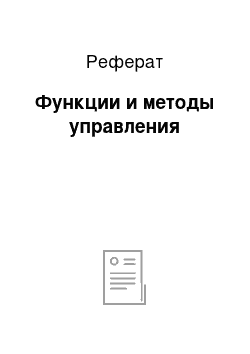 Реферат

Функции и методы управления